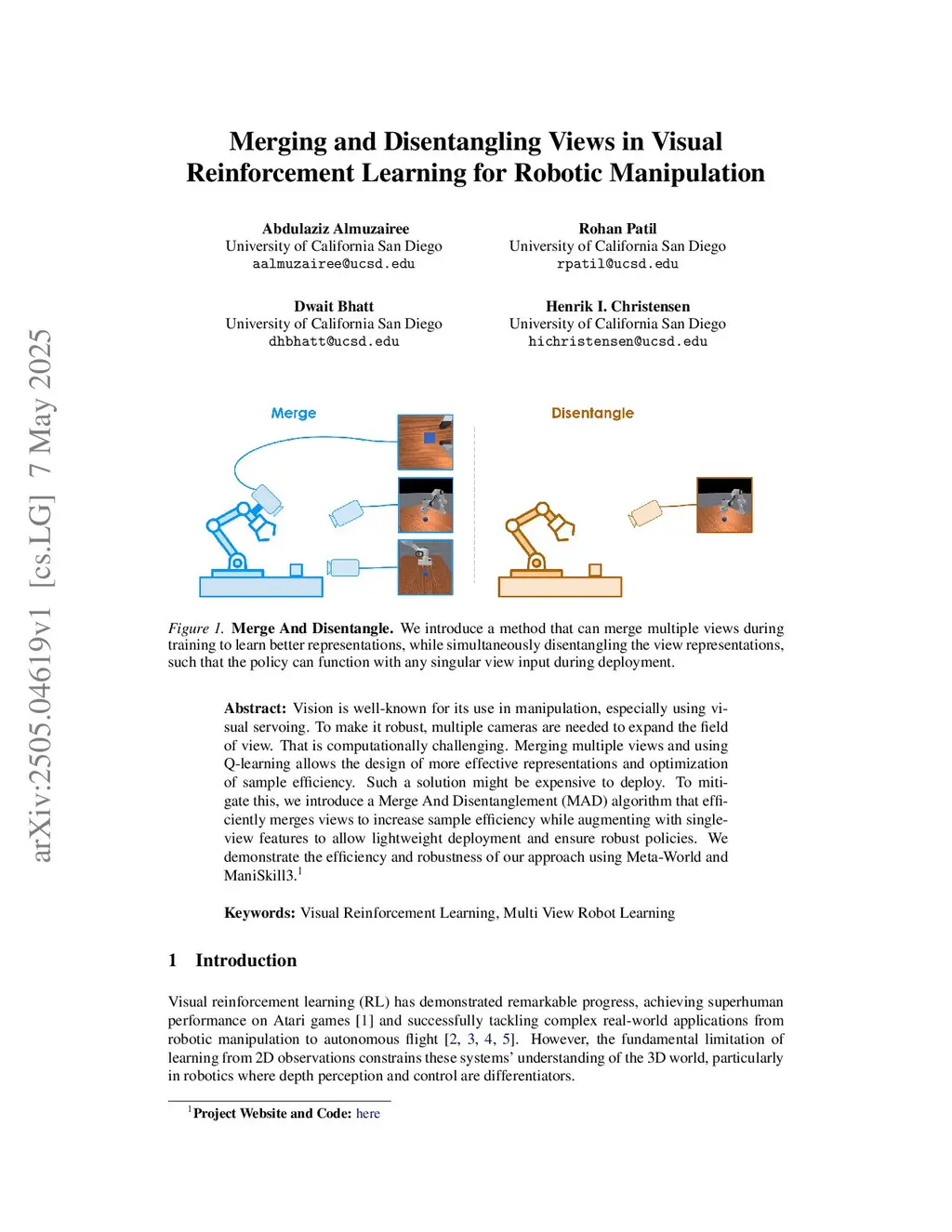 arXiv:2505.04619v1 [cs.LG] 7 May 2025

Merging and Disentangling Views in Visual Reinforcement Learning for Robotic Manipulation

Abdulaziz Almuzairee
University of California San Diego
aalmuzairee@ucsd.edu

Rohan Patil
University of California San Diego
rpatil@ucsd.edu

Dwait Bhatt
University of California San Diego
dhbhatt@ucsd.edu

Henrik I. Christensen
University of California San Diego
hichristensen@ucsd.edu

Merge

Disentangle

Figure 1. Merge And Disentangle. We introduce a method that can merge multiple views during training to learn better representations, while simultaneously disentangling the view representations, such that the policy can function with any singular view input during deployment.

Abstract: Vision is well-known for its use in manipulation, especially using visual servoing. To make it robust, multiple cameras are needed to expand the field of view. That is computationally challenging. Merging multiple views and using Q-learning allows the design of more effective representations and optimization of sample efficiency. Such a solution might be expensive to deploy. To mitigate this, we introduce a Merge And Disentanglement (MAD) algorithm that efficiently merges views to increase sample efficiency while augmenting with single-view features to allow lightweight deployment and ensure robust policies. We demonstrate the efficiency and robustness of our approach using Meta-World and ManiSkill3.$^1$

Keywords: Visual Reinforcement Learning, Multi View Robot Learning

1 Introduction

Visual reinforcement learning (RL) has demonstrated remarkable progress, achieving superhuman performance on Atari games [1] and successfully tackling complex real-world applications from robotic manipulation to autonomous flight [2, 3, 4, 5]. However, the fundamental limitation of learning from 2D observations constrains these systems' understanding of the 3D world, particularly in robotics where depth perception and control are differentiators.

$^1$Project Website and Code: here